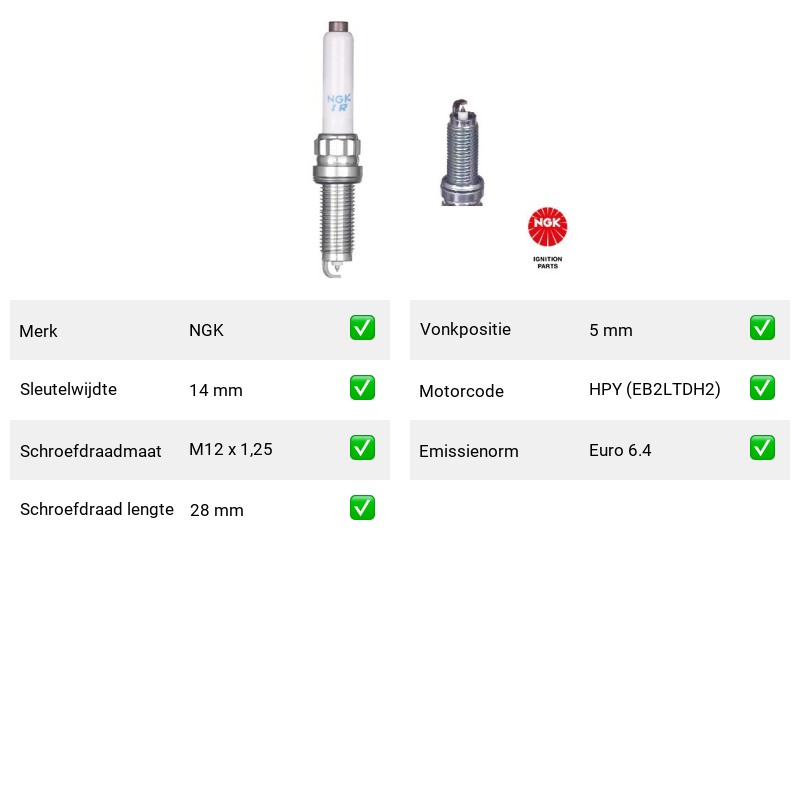 NGK
IR

NGK
IGNITION
PARTS

Merk NGK ☑

Sleutelwijdte 14 mm ☑

Schroefdraadmaat M12 x 1,25 ☑

Schroefdraad lengte 28 mm ☑

Vonkpositie 5 mm ☑

Motorcode HPY (EB2LTDH2) ☑

Emissienorm Euro 6.4 ☑